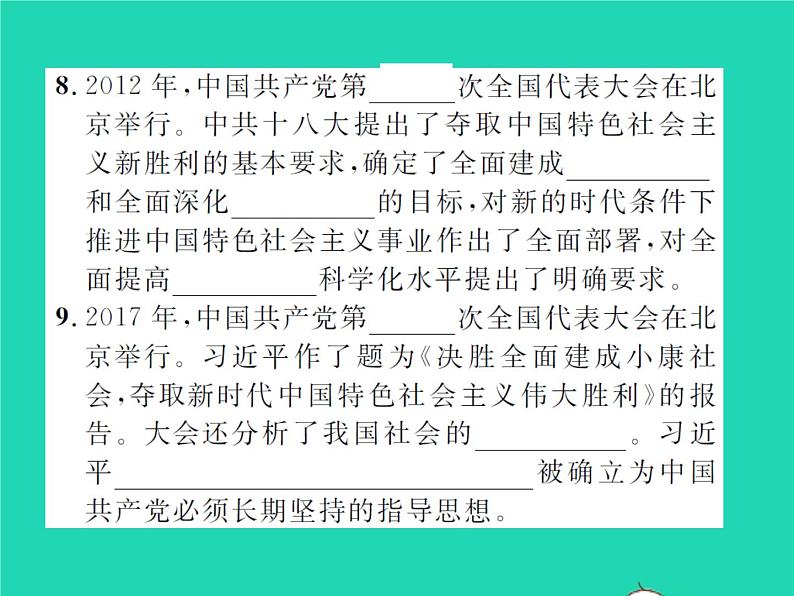 8. 2012 年，中国共产党第______次全国代表大会在北京举行。中共十八大提出了夺取中国特色社会主义新胜利的基本要求，确定了全面建成__________和全面深化__________的目标，对新的时代条件下推进中国特色社会主义事业作出了全面部署，对全面提高__________科学化水平提出了明确要求。

9. 2017 年，中国共产党第______次全国代表大会在北京举行。习近平作了题为《决胜全面建成小康社会，夺取新时代中国特色社会主义伟大胜利》的报告。大会还分析了我国社会的__________。习近平______________________________被确立为中国共产党必须长期坚持的指导思想。